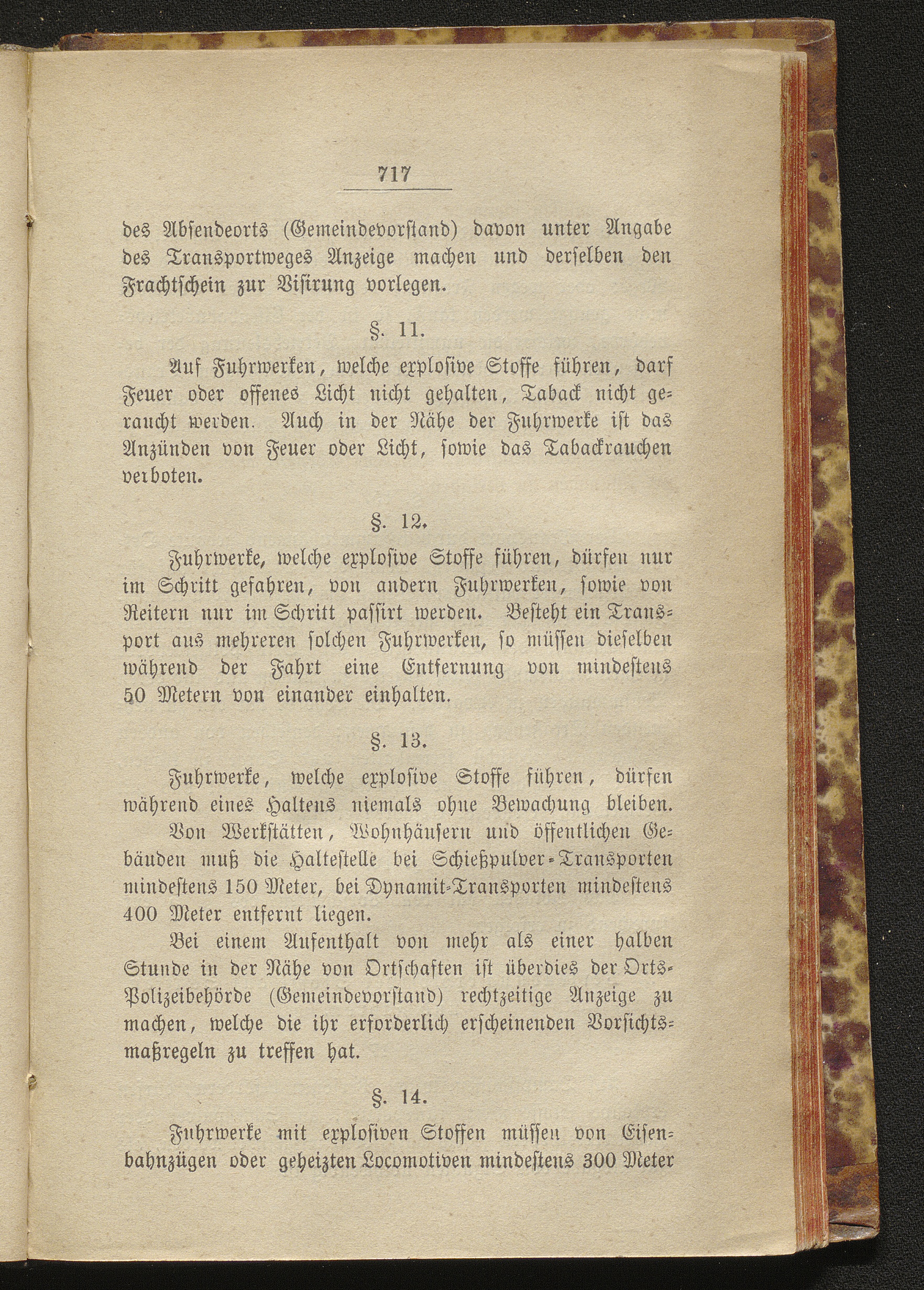 717

des Absendeorts (Gemeindevorstand) davon unter Angabe des Transportweges Anzeige machen und derselben den Frachtschein zur Visirung vorlegen.

§. 11.

Auf Fuhrwerken, welche explosive Stoffe führen, darf Feuer oder offenes Licht nicht gehalten, Taback nicht geraucht werden. Auch in der Nähe der Fuhrwerke ist das Anzünden von Feuer oder Licht, sowie das Tabackrauchen verboten.

§. 12.

Fuhrwerke, welche explosive Stoffe führen, dürfen nur im Schritt gefahren, von andern Fuhrwerken, sowie von Reitern nur im Schritt passirt werden. Besteht ein Transport aus mehreren solchen Fuhrwerken, so müssen dieselben während der Fahrt eine Entfernung von mindestens 50 Metern von einander einhalten.

§. 13.

Fuhrwerke, welche explosive Stoffe führen, dürfen während eines Haltens niemals ohne Bewachung bleiben.

Von Werkstätten, Wohnhäusern und öffentlichen Gebäuden muß die Haltestelle bei Schießpulver-Transporten mindestens 150 Meter, bei Dynamit-Transporten mindestens 400 Meter entfernt liegen.

Bei einem Aufenthalt von mehr als einer halben Stunde in der Nähe von Ortschaften ist überdies der Orts-Polizeibehörde (Gemeindevorstand) rechtzeitige Anzeige zu machen, welche die ihr erforderlich erscheinenden Vorsichtsmaßregeln zu treffen hat.

§. 14.

Fuhrwerke mit explosiven Stoffen müssen von Eisenbahnzügen oder geheizten Locomotiven mindestens 300 Meter